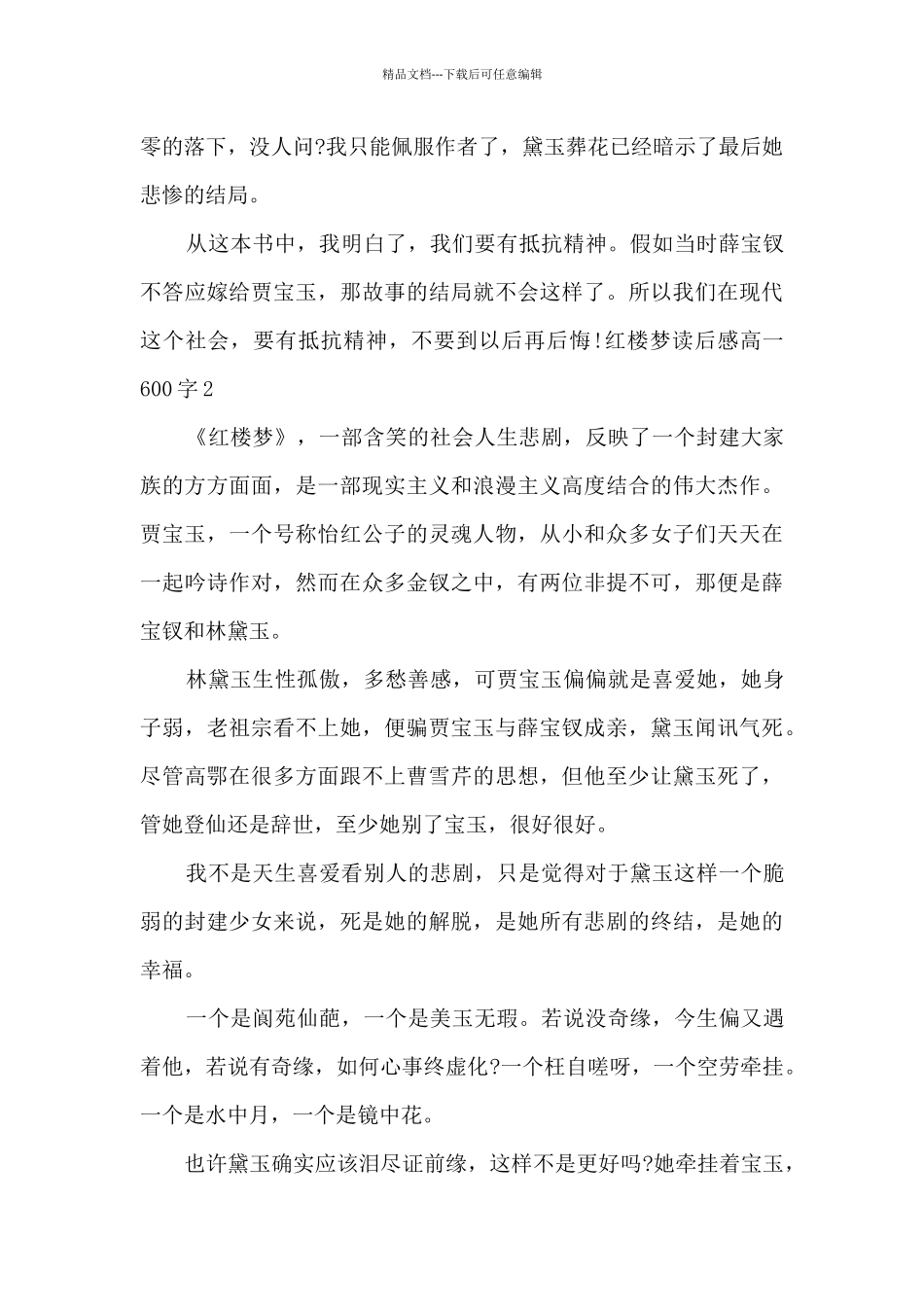 精品文档---下载后可任意编辑

零的落下，没人问?我只能佩服作者了，黛玉葬花已经暗示了最后她悲惨的结局。

从这本书中，我明白了，我们要有抵抗精神。假如当时薛宝钗不答应嫁给贾宝玉，那故事的结局就不会这样了。所以我们在现代这个社会，要有抵抗精神，不要到以后再后悔!红楼梦读后感高一600字2

《红楼梦》，一部含笑的社会人生悲剧，反映了一个封建大家族的方方面面，是一部现实主义和浪漫主义高度结合的伟大杰作。贾宝玉，一个号称怡红公子的灵魂人物，从小和众多女子们天天在一起吟诗作对，然而在众多金钗之中，有两位非提不可，那便是薛宝钗和林黛玉。

林黛玉生性孤傲，多愁善感，可贾宝玉偏偏就是喜爱她，她身子弱，老祖宗看不上她，便骗贾宝玉与薛宝钗成亲，黛玉闻讯气死。尽管高鄂在很多方面跟不上曹雪芹的思想，但他至少让黛玉死了，管她登仙还是辞世，至少她别了宝玉，很好很好。

我不是天生喜爱看别人的悲剧，只是觉得对于黛玉这样一个脆弱的封建少女来说，死是她的解脱，是她所有悲剧的终结，是她的幸福。

一个是阆苑仙葩，一个是美玉无瑕。若说没奇缘，今生偏又遇着他，若说有奇缘，如何心事终虚化?一个枉自嗟呀，一个空劳牵挂。一个是水中月，一个是镜中花。

也许黛玉确实应该泪尽证前缘，这样不是更好吗?她牵挂着宝玉，